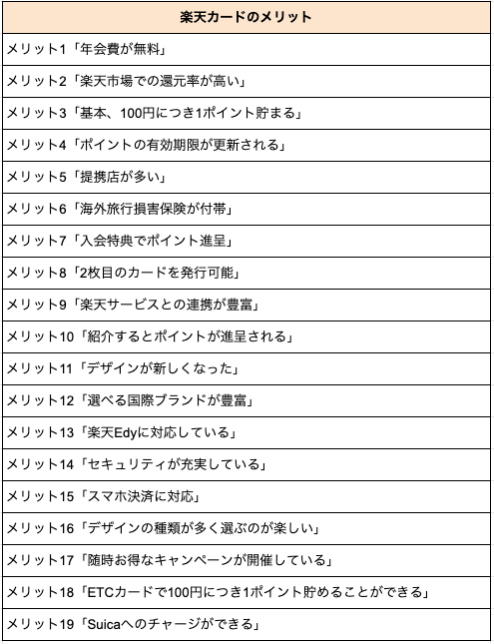 | 楽天カードのメリット |
|---|
| メリット1「年会費が無料」 |
| メリット2「楽天市場での還元率が高い」 |
| メリット3「基本、100円につき1ポイント貯まる」 |
| メリット4「ポイントの有効期限が更新される」 |
| メリット5「提携店が多い」 |
| メリット6「海外旅行損害保険が付帯」 |
| メリット7「入会特典でポイント進呈」 |
| メリット8「2枚目のカードを発行可能」 |
| メリット9「楽天サービスとの連携が豊富」 |
| メリット10「紹介するとポイントが進呈される」 |
| メリット11「デザインが新しくなった」 |
| メリット12「選べる国際ブランドが豊富」 |
| メリット13「楽天Edyに対応している」 |
| メリット14「セキュリティが充実している」 |
| メリット15「スマホ決済に対応」 |
| メリット16「デザインの種類が多く選ぶのが楽しい」 |
| メリット17「随時お得なキャンペーンが開催している」 |
| メリット18「ETCカードで100円につき1ポイント貯めることができる」 |
| メリット19「Suicaへのチャージができる」 |